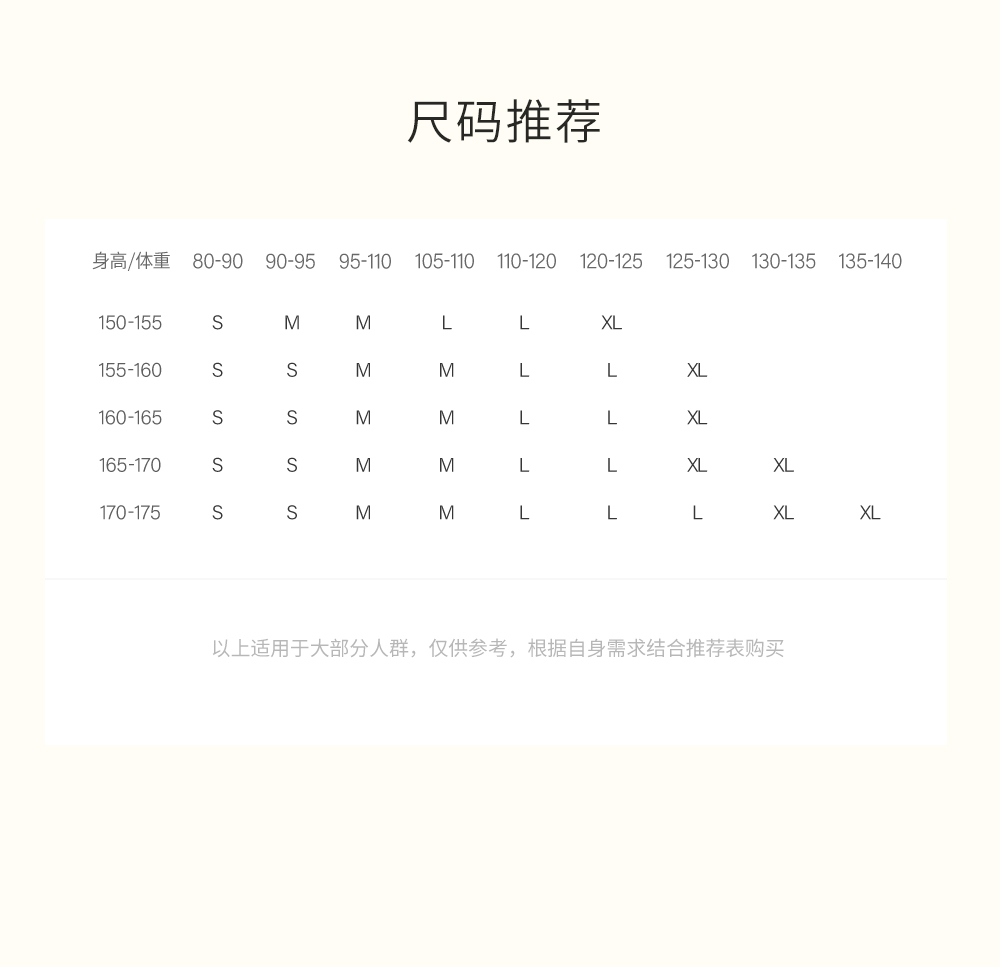 尺码推荐

| 身高/体重 | 80-90 | 90-95 | 95-110 | 105-110 | 110-120 | 120-125 | 125-130 | 130-135 | 135-140 |
|---|---|---|---|---|---|---|---|---|---|
| 150-155 | S | M | M | L | L | XL | | | |
| 155-160 | S | S | M | M | L | L | XL | | |
| 160-165 | S | S | M | M | L | L | XL | | |
| 165-170 | S | S | M | M | L | L | XL | XL | |
| 170-175 | S | S | M | M | L | L | L | XL | XL |

以上适用于大部分人群，仅供参考，根据自身需求结合推荐表购买